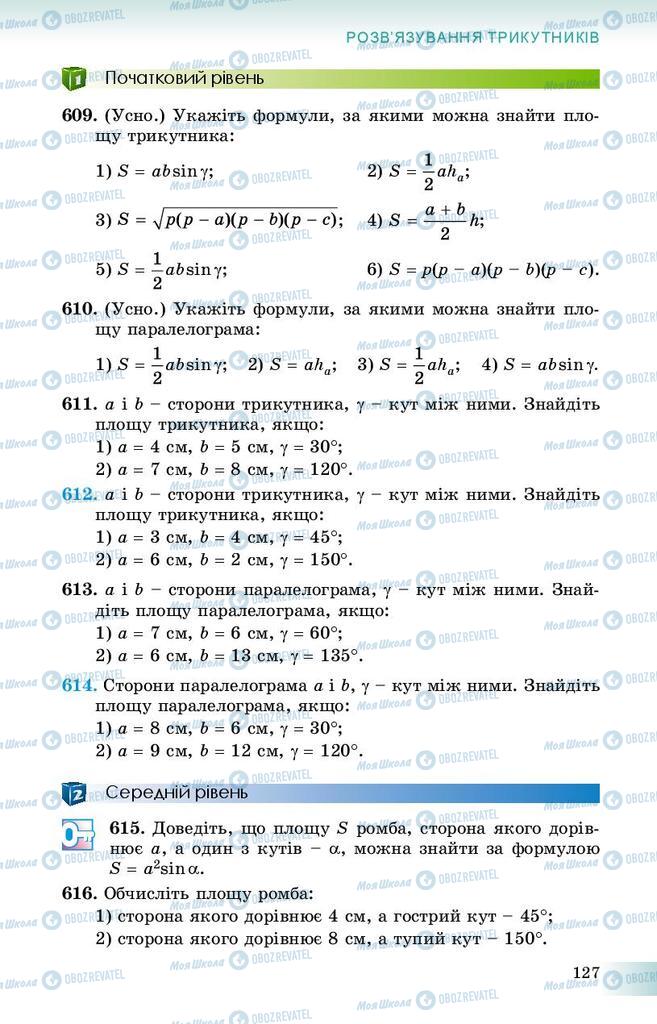 РОЗВ'ЯЗУВАННЯ ТРИКУТНИКІВ

1 Початковий рівень

609. (Усно.) Укажіть формули, за якими можна знайти площу трикутника:

1) $S = ab\sin\gamma$;
2) $S = \frac{1}{2}ah_a$;
3) $S = \sqrt{p(p-a)(p-b)(p-c)}$;
4) $S = \frac{a+b}{2}h$;
5) $S = \frac{1}{2}ab\sin\gamma$;
6) $S = p(p-a)(p-b)(p-c)$.

610. (Усно.) Укажіть формули, за якими можна знайти площу паралелограма:

1) $S = \frac{1}{2}ab\sin\gamma$; 2) $S = ah_a$; 3) $S = \frac{1}{2}ah_a$; 4) $S = ab\sin\gamma$.

611. $a$ і $b$ – сторони трикутника, $\gamma$ – кут між ними. Знайдіть площу трикутника, якщо:
1) $a = 4$ см, $b = 5$ см, $\gamma = 30°$;
2) $a = 7$ см, $b = 8$ см, $\gamma = 120°$.

612. $a$ і $b$ – сторони трикутника, $\gamma$ – кут між ними. Знайдіть площу трикутника, якщо:
1) $a = 3$ см, $b = 4$ см, $\gamma = 45°$;
2) $a = 6$ см, $b = 2$ см, $\gamma = 150°$.

613. $a$ і $b$ – сторони паралелограма, $\gamma$ – кут між ними. Знайдіть площу паралелограма, якщо:
1) $a = 7$ см, $b = 6$ см, $\gamma = 60°$;
2) $a = 6$ см, $b = 13$ см, $\gamma = 135°$.

614. Сторони паралелограма $a$ і $b$, $\gamma$ – кут між ними. Знайдіть площу паралелограма, якщо:
1) $a = 8$ см, $b = 6$ см, $\gamma = 30°$;
2) $a = 9$ см, $b = 12$ см, $\gamma = 120°$.

2 Середній рівень

615. Доведіть, що площу $S$ ромба, сторона якого дорівнює $a$, а один з кутів – $\alpha$, можна знайти за формулою $S = a^2\sin\alpha$.

616. Обчисліть площу ромба:
1) сторона якого дорівнює 4 см, а гострий кут – 45°;
2) сторона якого дорівнює 8 см, а тупий кут – 150°.

127